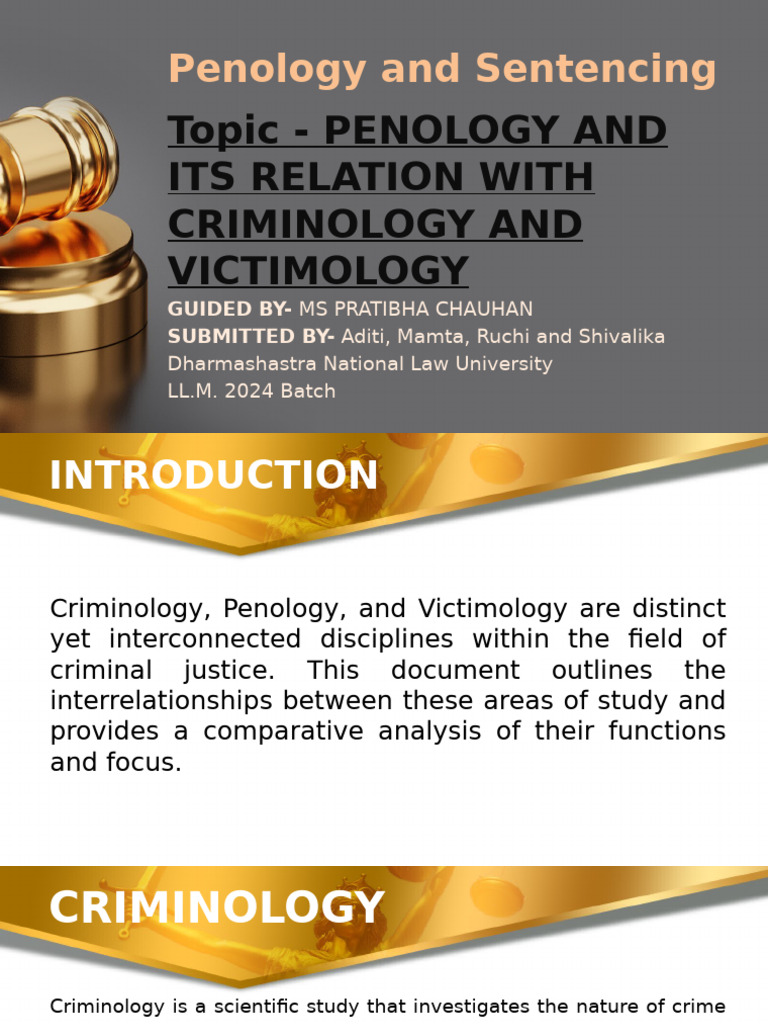 Penology and Sentencing

Topic - PENOLOGY AND ITS RELATION WITH CRIMINOLOGY AND VICTIMOLOGY

GUIDED BY- MS PRATIBHA CHAUHAN
SUBMITTED BY- Aditi, Mamta, Ruchi and Shivalika
Dharmashastra National Law University
LL.M. 2024 Batch

INTRODUCTION

Criminology, Penology, and Victimology are distinct yet interconnected disciplines within the field of criminal justice. This document outlines the interrelationships between these areas of study and provides a comparative analysis of their functions and focus.

CRIMINOLOGY

Criminology is a scientific study that investigates the nature of crime